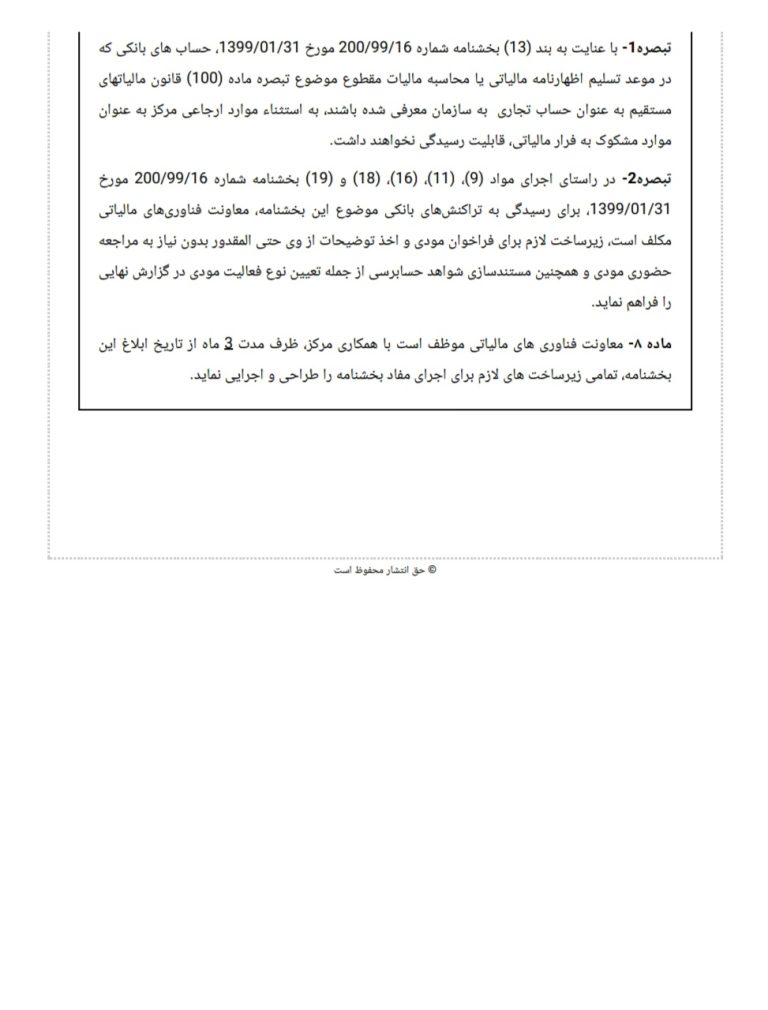 تبصره1- با عنایت به بند (13) بخشنامه شماره 200/99/16 مورخ 1399/01/31، حساب های بانکی که در موعد تسلیم اظهارنامه مالیاتی یا محاسبه مالیات مقطوع موضوع تبصره ماده (100) قانون مالیاتهای مستقیم به عنوان حساب تجاری به سازمان معرفی شده باشند، به استثناء موارد ارجاعی مرکز به عنوان موارد مشکوک به فرار مالیاتی، قابلیت رسیدگی نخواهند داشت.

تبصره2- در راستای اجرای مواد (9)، (11)، (16)، (18) و (19) بخشنامه شماره 200/99/16 مورخ 1399/01/31، برای رسیدگی به تراکنش‌های بانکی موضوع این بخشنامه، معاونت فناوری‌های مالیاتی مکلف است، زیرساخت لازم برای فراخوان مودی و اخذ توضیحات از وی حتی المقدور بدون نیاز به مراجعه حضوری مودی و همچنین مستندسازی شواهد حسابرسی از جمله تعیین نوع فعالیت مودی در گزارش نهایی را فراهم نماید.

ماده ۸- معاونت فناوری های مالیاتی موظف است با همکاری مرکز، ظرف مدت 3 ماه از تاریخ ابلاغ این بخشنامه، تمامی زیرساخت های لازم برای اجرای مفاد بخشنامه را طراحی و اجرایی نماید.

© حق انتشار محفوظ است